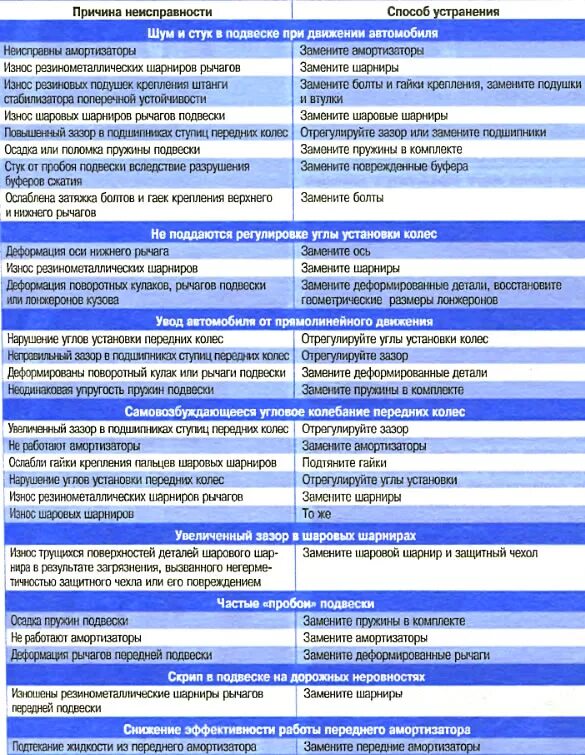 | Причина неисправности | Способ устранения |
|---|---|
| **Шум и стук в подвеске при движении автомобиля** | |
| Неисправны амортизаторы | Замените амортизаторы |
| Износ резинометаллических шарниров рычагов | Замените шарниры |
| Износ резиновых подушек крепления штанги стабилизатора поперечной устойчивости | Замените болты и гайки крепления, замените подушки и втулки |
| Износ шаровых шарниров рычагов подвески | Замените шаровые шарниры |
| Повышенный зазор в подшипниках ступиц передних колес | Отрегулируйте зазор или замените подшипники |
| Осадка или поломка пружины подвески | Замените пружины в комплекте |
| Стук от пробоя подвески вследствие разрушения буферов сжатия | Замените поврежденные буфера |
| Ослаблена затяжка болтов и гаек крепления верхнего и нижнего рычагов | Замените болты |
| **Не поддаются регулировке углы установки колес** | |
| Деформация оси нижнего рычага | Замените ось |
| Износ резинометаллических шарниров | Замените шарниры |
| Деформация поворотных кулаков, рычагов подвески или лонжеронов кузова | Замените деформированные детали, восстановите геометрические размеры лонжеронов |
| **Увод автомобиля от прямолинейного движения** | |
| Нарушение углов установки передних колес | Отрегулируйте углы установки колес |
| Неправильный зазор в подшипниках ступиц передних колес | Отрегулируйте зазор |
| Деформированы поворотный кулак или рычаги подвески | Замените деформированные детали |
| Неодинаковая упругость пружин подвески | Замените пружины в комплекте |
| **Самовозбуждающееся угловое колебание передних колес** | |
| Увеличенный зазор в подшипниках ступиц передних колес | Отрегулируйте зазор |
| Не работают амортизаторы | Замените амортизаторы |
| Ослабли гайки крепления пальцев шаровых шарниров | Подтяните гайки |
| Нарушение углов установки передних колес | Отрегулируйте углы установки |
| Износ резинометаллических шарниров рычагов | Замените шарниры |
| Износ шаровых шарниров | То же |
| **Увеличенный зазор в шаровых шарнирах** | |
| Износ трущихся поверхностей деталей шарового шарнира в результате загрязнения, вызванного негерметичностью защитного чехла или его повреждением | Замените шаровой шарнир и защитный чехол |
| **Частые «пробои» подвески** | |
| Осадка пружин подвески | Замените пружины в комплекте |
| Не работают амортизаторы | Замените амортизаторы |
| Деформация рычагов передней подвески | Замените деформированные рычаги |
| **Скрип в подвеске на дорожных неровностях** | |
| Изношены резинометаллические шарниры рычагов передней подвески | Замените шарниры |
| **Снижение эффективности работы переднего амортизатора** | |
| Подтекание жидкости из переднего амортизатора | Замените передние амортизаторы |